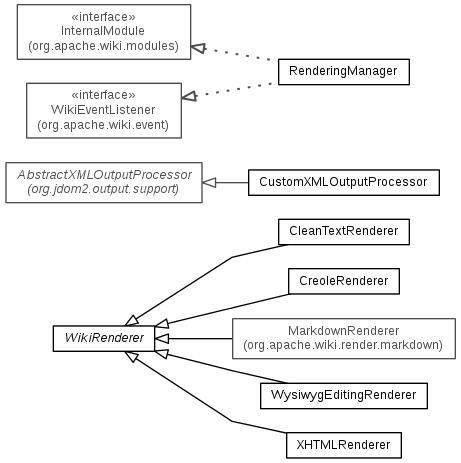 «interface»
InternalModule
(org.apache.wiki.modules)

RenderingManager

«interface»
WikiEventListener
(org.apache.wiki.event)

AbstractXMLOutputProcessor
(org.jdom2.output.support)

CustomXMLOutputProcessor

CleanTextRenderer

CreoleRenderer

WikiRenderer

MarkdownRenderer
(org.apache.wiki.render.markdown)

WysiwygEditingRenderer

XHTMLRenderer